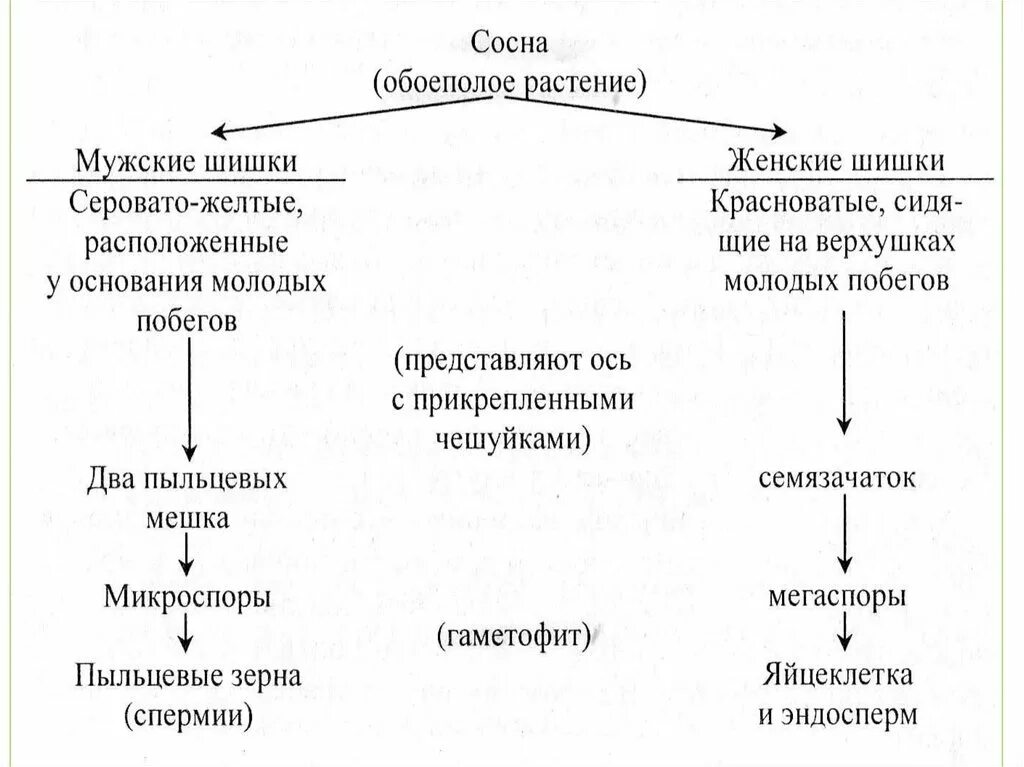 Сосна
(обоеполое растение)

Мужские шишки
Серовато-желтые, расположенные у основания молодых побегов

Два пыльцевых мешка

Микроспоры

Пыльцевые зерна (спермии)

(представляют ось с прикрепленными чешуйками)

(гаметофит)

Женские шишки
Красноватые, сидящие на верхушках молодых побегов

семязачаток

мегаспоры

Яйцеклетка и эндосперм